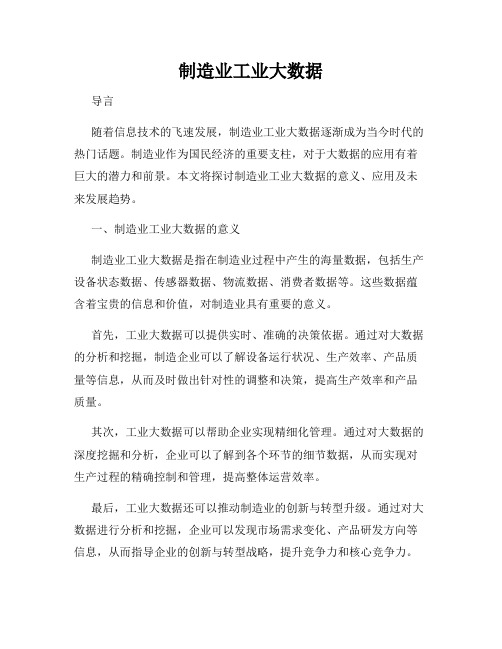 制造业工业大数据

导言

随着信息技术的飞速发展，制造业工业大数据逐渐成为当今时代的热门话题。制造业作为国民经济的重要支柱，对于大数据的应用有着巨大的潜力和前景。本文将探讨制造业工业大数据的意义、应用及未来发展趋势。

一、制造业工业大数据的意义

制造业工业大数据是指在制造业过程中产生的海量数据，包括生产设备状态数据、传感器数据、物流数据、消费者数据等。这些数据蕴含着宝贵的信息和价值，对制造业具有重要的意义。

首先，工业大数据可以提供实时、准确的决策依据。通过对大数据的分析和挖掘，制造企业可以了解设备运行状况、生产效率、产品质量等信息，从而及时做出针对性的调整和决策，提高生产效率和产品质量。

其次，工业大数据可以帮助企业实现精细化管理。通过对大数据的深度挖掘和分析，企业可以了解到各个环节的细节数据，从而实现对生产过程的精确控制和管理，提高整体运营效率。

最后，工业大数据还可以推动制造业的创新与转型升级。通过对大数据进行分析和挖掘，企业可以发现市场需求变化、产品研发方向等信息，从而指导企业的创新与转型战略，提升竞争力和核心竞争力。